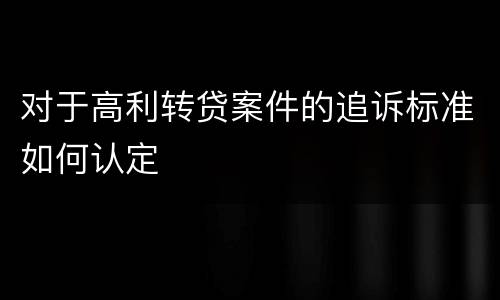 对于高利转贷案件的追诉标准如何认定